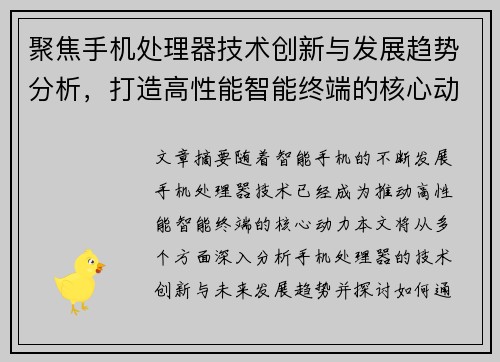 聚焦手机处理器技术创新与发展趋势分析，打造高性能智能终端的核心动

文章摘要随着智能手机的不断发展手机处理器技术已经成为推动高性能智能终端的核心动力本文将从多个方面深入分析手机处理器的技术创新与未来发展趋势并探讨如何通